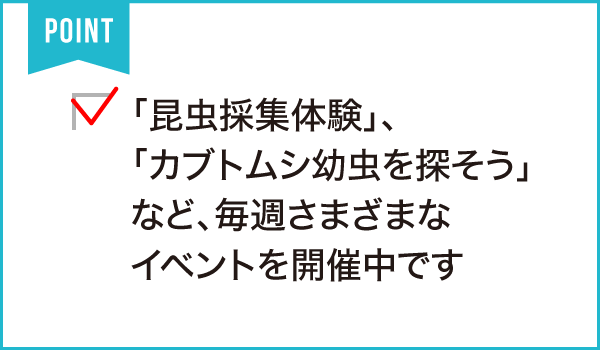 POINT

「昆虫採集体験」、「カブトムシ幼虫を探そう」など、毎週さまざまなイベントを開催中です